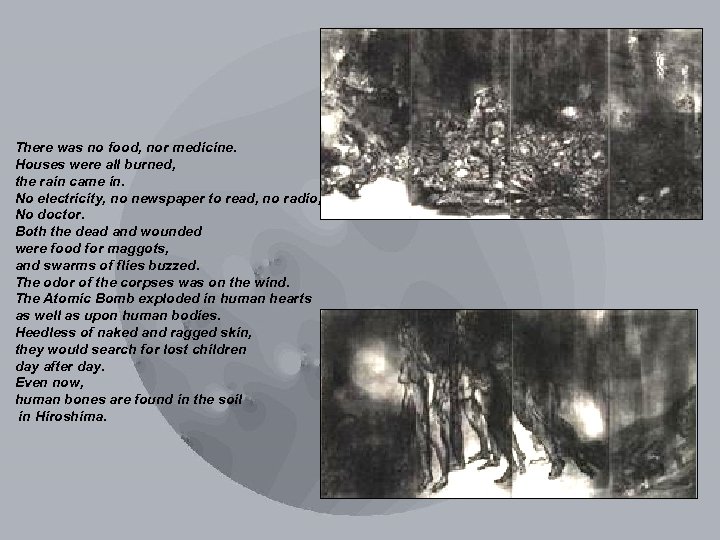 There was no food, nor medicine.
Houses were all burned,
the rain came in.
No electricity, no newspaper to read, no radio,
No doctor.
Both the dead and wounded
were food for maggots,
and swarms of flies buzzed.
The odor of the corpses was on the wind.
The Atomic Bomb exploded in human hearts
as well as upon human bodies.
Heedless of naked and ragged skin,
they would search for lost children
day after day.
Even now,
human bones are found in the soil
in Hiroshima.